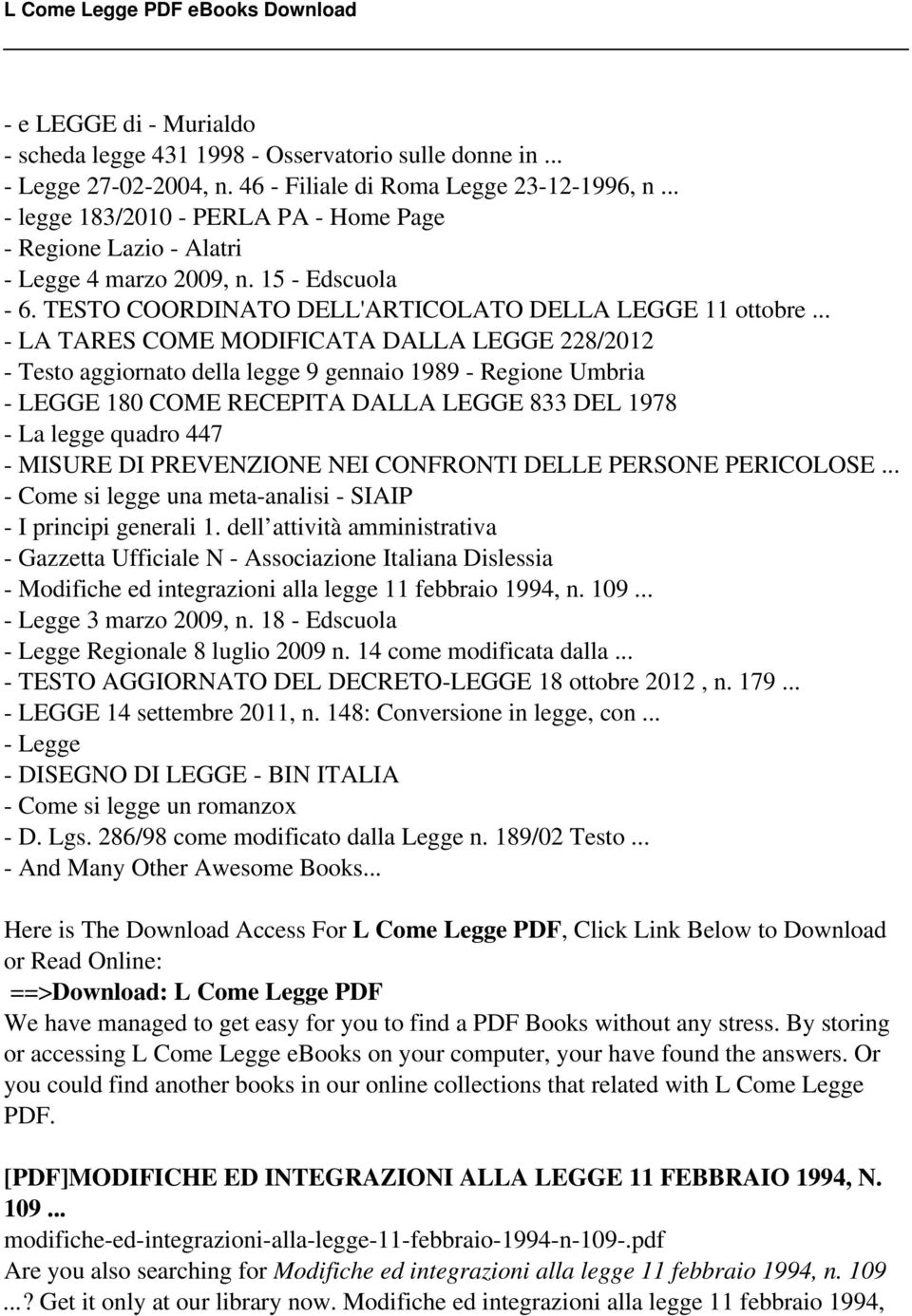 L Come Legge PDF eBooks Download

- e LEGGE di - Murialdo
- scheda legge 431 1998 - Osservatorio sulle donne in ...
- Legge 27-02-2004, n. 46 - Filiale di Roma Legge 23-12-1996, n ...
- legge 183/2010 - PERLA PA - Home Page
- Regione Lazio - Alatri
- Legge 4 marzo 2009, n. 15 - Edscuola
- 6. TESTO COORDINATO DELL'ARTICOLATO DELLA LEGGE 11 ottobre ...
- LA TARES COME MODIFICATA DALLA LEGGE 228/2012
- Testo aggiornato della legge 9 gennaio 1989 - Regione Umbria
- LEGGE 180 COME RECEPITA DALLA LEGGE 833 DEL 1978
- La legge quadro 447
- MISURE DI PREVENZIONE NEI CONFRONTI DELLE PERSONE PERICOLOSE ...
- Come si legge una meta-analisi - SIAIP
- I principi generali 1. dell attività amministrativa
- Gazzetta Ufficiale N - Associazione Italiana Dislessia
- Modifiche ed integrazioni alla legge 11 febbraio 1994, n. 109 ...
- Legge 3 marzo 2009, n. 18 - Edscuola
- Legge Regionale 8 luglio 2009 n. 14 come modificata dalla ...
- TESTO AGGIORNATO DEL DECRETO-LEGGE 18 ottobre 2012 , n. 179 ...
- LEGGE 14 settembre 2011, n. 148: Conversione in legge, con ...
- Legge
- DISEGNO DI LEGGE - BIN ITALIA
- Come si legge un romanzox
- D. Lgs. 286/98 come modificato dalla Legge n. 189/02 Testo ...
- And Many Other Awesome Books...

Here is The Download Access For L Come Legge PDF, Click Link Below to Download or Read Online:
==>Download: L Come Legge PDF
We have managed to get easy for you to find a PDF Books without any stress. By storing or accessing L Come Legge eBooks on your computer, your have found the answers. Or you could find another books in our online collections that related with L Come Legge PDF.

[PDF]MODIFICHE ED INTEGRAZIONI ALLA LEGGE 11 FEBBRAIO 1994, N. 109 ...
modifiche-ed-integrazioni-alla-legge-11-febbraio-1994-n-109-.pdf
Are you also searching for Modifiche ed integrazioni alla legge 11 febbraio 1994, n. 109 ...? Get it only at our library now. Modifiche ed integrazioni alla legge 11 febbraio 1994,